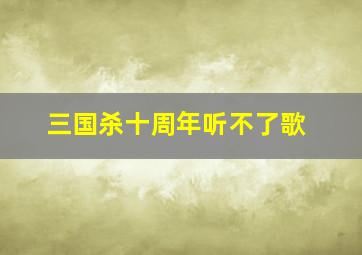 三国杀十周年听不了歌